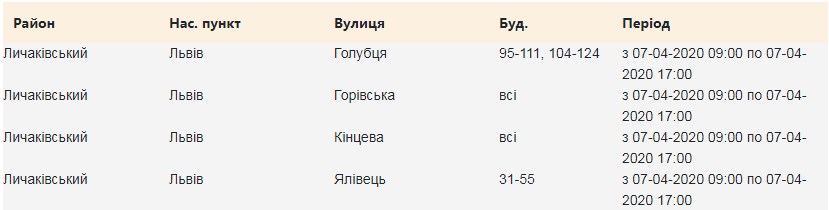 | Район | Нас. пункт | Вулиця | Буд. | Період |
|---|---|---|---|---|
| Личаківський | Львів | Голубця | 95-111, 104-124 | з 07-04-2020 09:00 по 07-04-2020 17:00 |
| Личаківський | Львів | Горівська | всі | з 07-04-2020 09:00 по 07-04-2020 17:00 |
| Личаківський | Львів | Кінцева | всі | з 07-04-2020 09:00 по 07-04-2020 17:00 |
| Личаківський | Львів | Ялівець | 31-55 | з 07-04-2020 09:00 по 07-04-2020 17:00 |